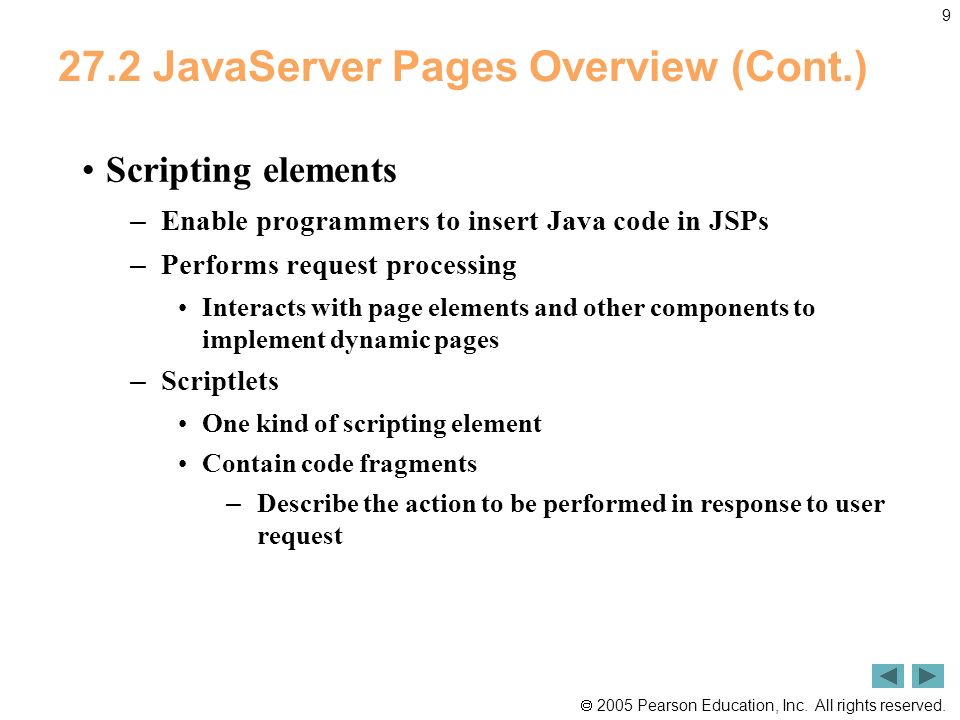 9

27.2 JavaServer Pages Overview (Cont.)

• Scripting elements

– Enable programmers to insert Java code in JSPs

– Performs request processing

• Interacts with page elements and other components to implement dynamic pages

– Scriptlets

• One kind of scripting element

• Contain code fragments

– Describe the action to be performed in response to user request

© 2005 Pearson Education, Inc. All rights reserved.